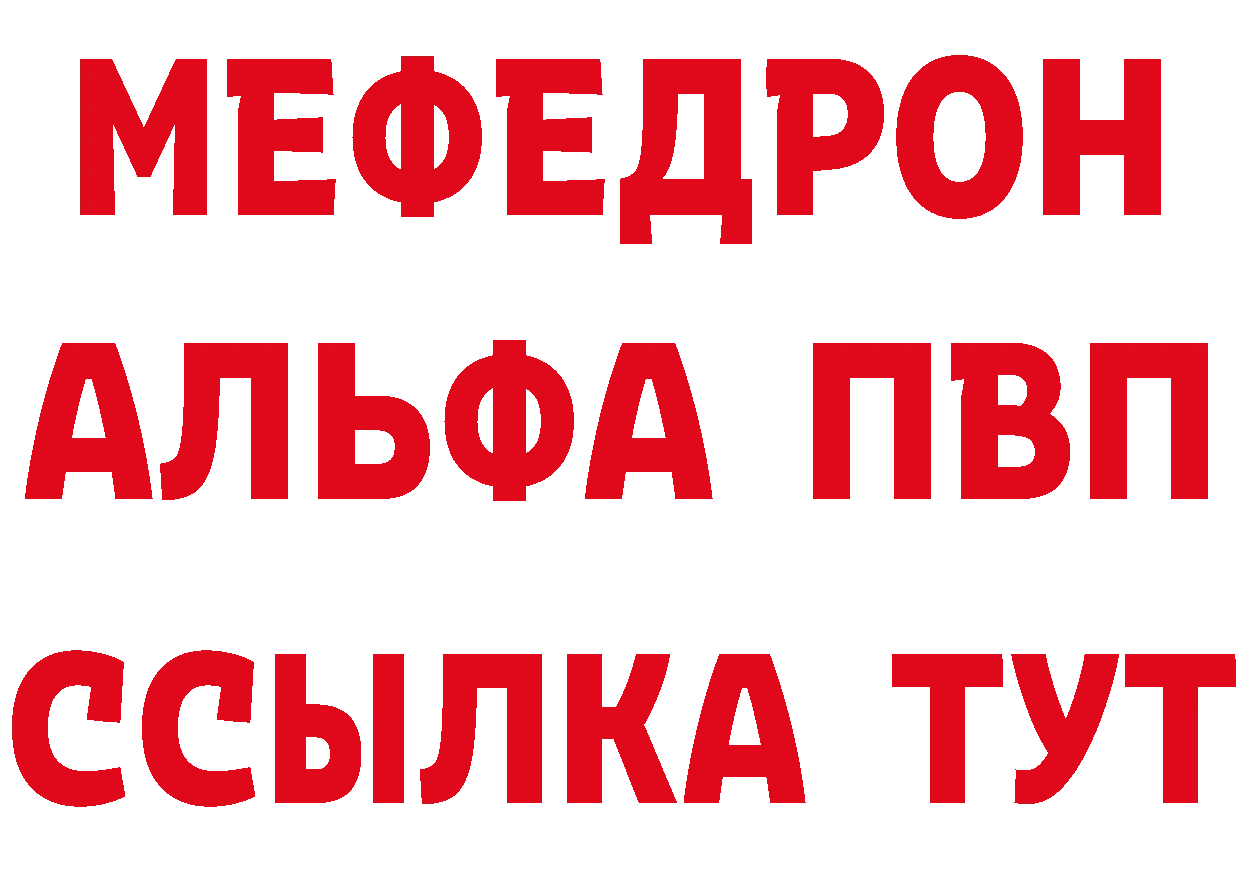 МЕФЕДРОН
АЛЬФА ПВП
ССЫЛКА ТУТ